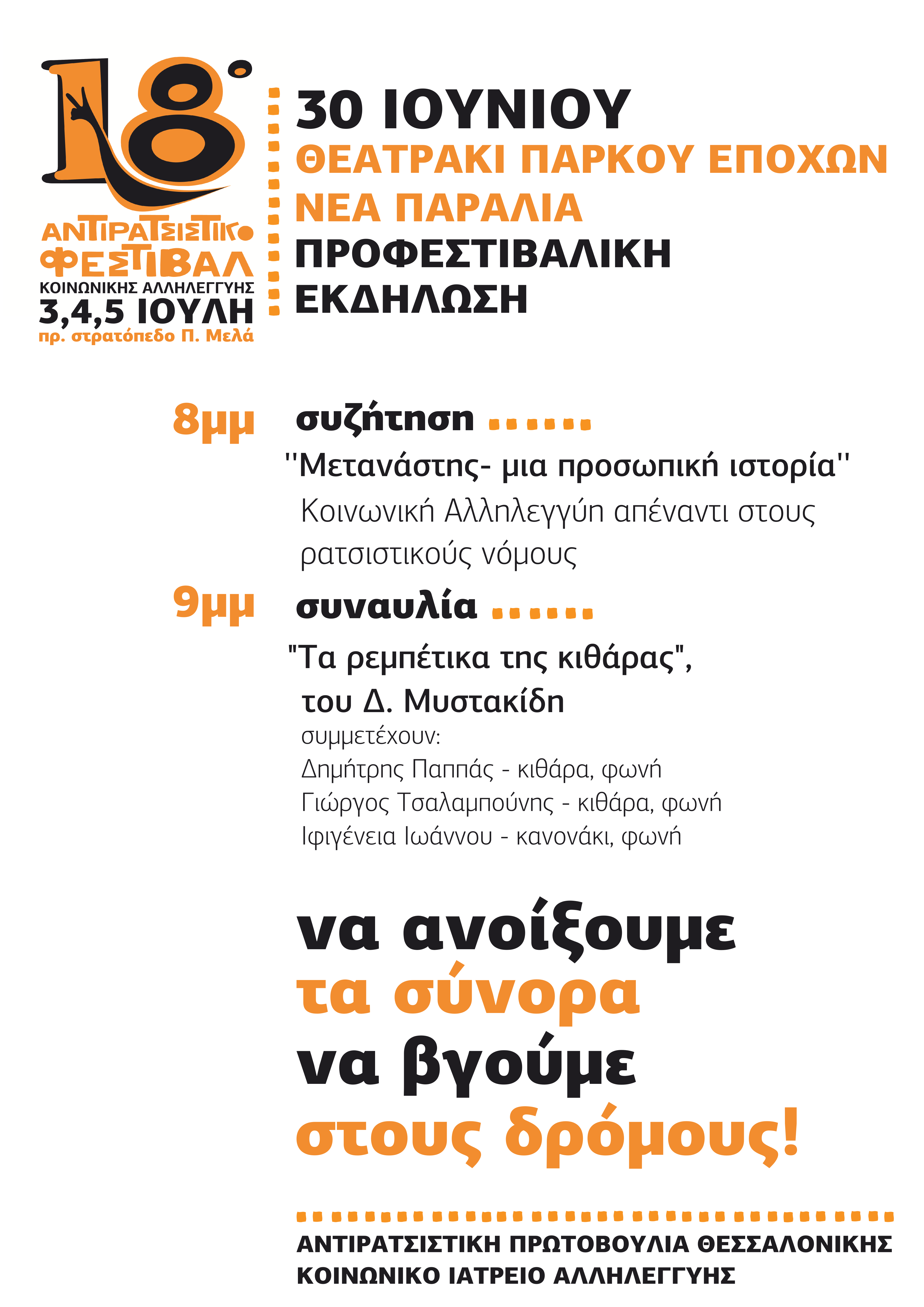 18°
ΑΝΤΙΡΑΤΣΙΣΤΙΚΟ ΦΕΣΤΙΒΑΛ
ΚΟΙΝΩΝΙΚΗΣ ΑΛΛΗΛΕΓΓΥΗΣ
3,4,5 ΙΟΥΛΗ
πρ. στρατόπεδο Π. Μελά

30 ΙΟΥΝΙΟΥ
ΘΕΑΤΡΑΚΙ ΠΑΡΚΟΥ ΕΠΟΧΩΝ
ΝΕΑ ΠΑΡΑΛΙΑ
ΠΡΟΦΕΣΤΙΒΑΛΙΚΗ ΕΚΔΗΛΩΣΗ

8μμ συζήτηση
''Μετανάστης- μια προσωπική ιστορία''
Κοινωνική Αλληλεγγύη απέναντι στους ρατσιστικούς νόμους

9μμ συναυλία
"Τα ρεμπέτικα της κιθάρας", του Δ. Μυστακίδη
συμμετέχουν:
Δημήτρης Παππάς - κιθάρα, φωνή
Γιώργος Τσαλαμπούνης - κιθάρα, φωνή
Ιφιγένεια Ιωάννου - κανονάκι, φωνή

να ανοίξουμε
τα σύνορα
να βγούμε
στους δρόμους!

ΑΝΤΙΡΑΤΣΙΣΤΙΚΗ ΠΡΩΤΟΒΟΥΛΙΑ ΘΕΣΣΑΛΟΝΙΚΗΣ
ΚΟΙΝΩΝΙΚΟ ΙΑΤΡΕΙΟ ΑΛΛΗΛΕΓΓΥΗΣ